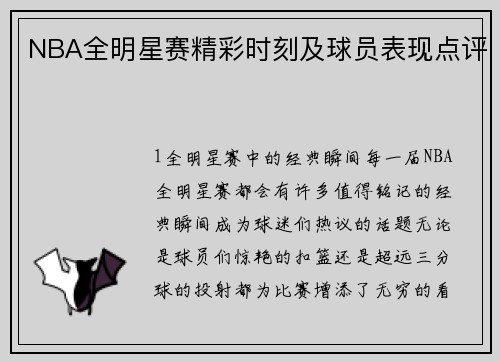 NBA全明星赛精彩时刻及球员表现点评

1全明星赛中的经典瞬间每一届NBA全明星赛都会有许多值得铭记的经典瞬间成为球迷们热议的话题无论是球员们惊艳的扣篮还是超远三分球的投射都为比赛增添了无穷的看